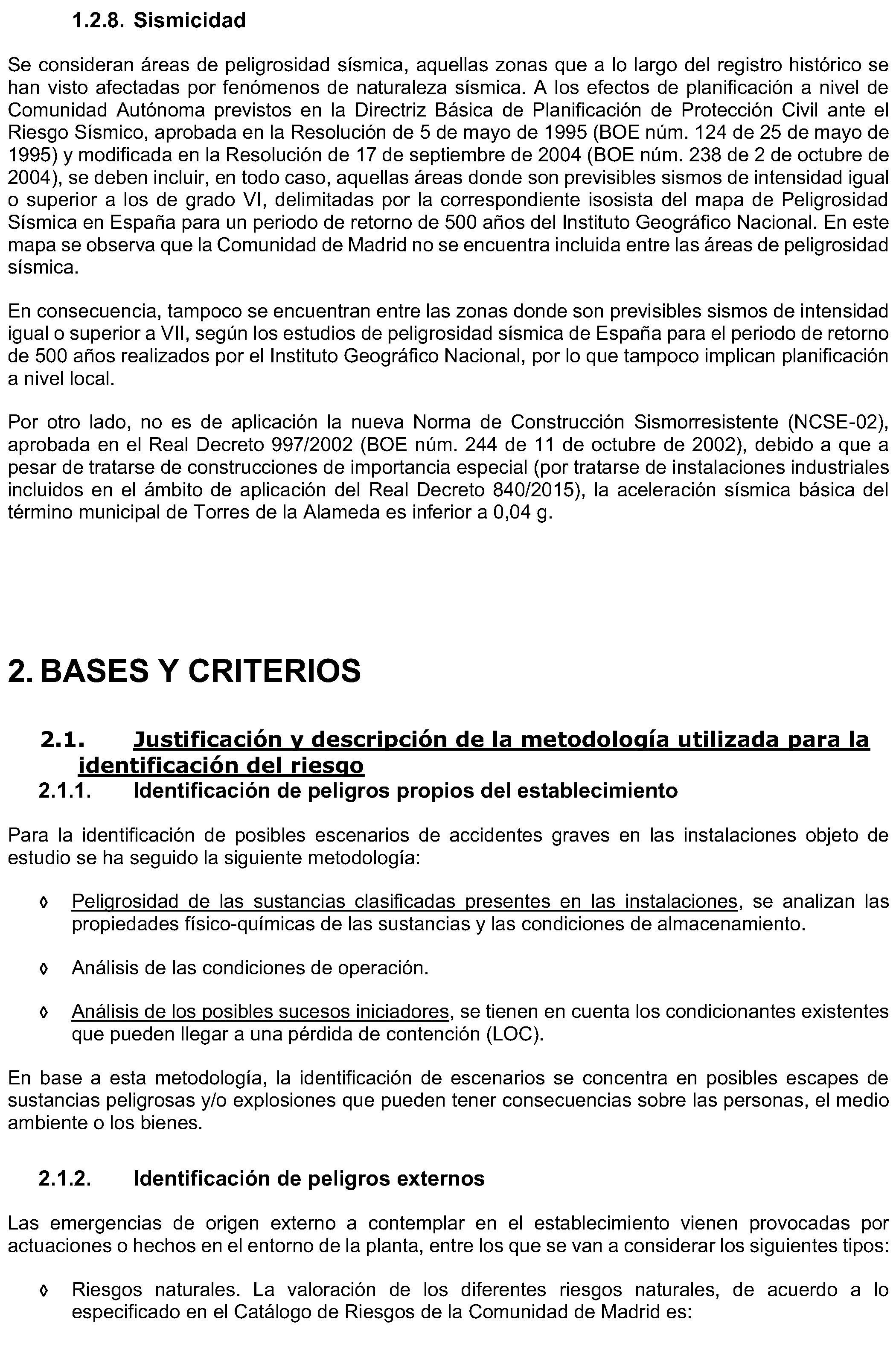 1.2.8. Sismicidad

Se consideran áreas de peligrosidad sísmica, aquellas zonas que a lo largo del registro histórico se han visto afectadas por fenómenos de naturaleza sísmica. A los efectos de planificación a nivel de Comunidad Autónoma previstos en la Directriz Básica de Planificación de Protección Civil ante el Riesgo Sísmico, aprobada en la Resolución de 5 de mayo de 1995 (BOE núm. 124 de 25 de mayo de 1995) y modificada en la Resolución de 17 de septiembre de 2004 (BOE núm. 238 de 2 de octubre de 2004), se deben incluir, en todo caso, aquellas áreas donde son previsibles sismos de intensidad igual o superior a los de grado VI, delimitadas por la correspondiente isosista del mapa de Peligrosidad Sísmica en España para un periodo de retorno de 500 años del Instituto Geográfico Nacional. En este mapa se observa que la Comunidad de Madrid no se encuentra incluida entre las áreas de peligrosidad sísmica.

En consecuencia, tampoco se encuentran entre las zonas donde son previsibles sismos de intensidad igual o superior a VII, según los estudios de peligrosidad sísmica de España para el periodo de retorno de 500 años realizados por el Instituto Geográfico Nacional, por lo que tampoco implican planificación a nivel local.

Por otro lado, no es de aplicación la nueva Norma de Construcción Sismorresistente (NCSE-02), aprobada en el Real Decreto 997/2002 (BOE núm. 244 de 11 de octubre de 2002), debido a que a pesar de tratarse de construcciones de importancia especial (por tratarse de instalaciones industriales incluidos en el ámbito de aplicación del Real Decreto 840/2015), la aceleración sísmica básica del término municipal de Torres de la Alameda es inferior a 0,04 g.

2. BASES Y CRITERIOS

2.1. Justificación y descripción de la metodología utilizada para la identificación del riesgo

2.1.1. Identificación de peligros propios del establecimiento

Para la identificación de posibles escenarios de accidentes graves en las instalaciones objeto de estudio se ha seguido la siguiente metodología:

◊ Peligrosidad de las sustancias clasificadas presentes en las instalaciones, se analizan las propiedades físico-químicas de las sustancias y las condiciones de almacenamiento.

◊ Análisis de las condiciones de operación.

◊ Análisis de los posibles sucesos iniciadores, se tienen en cuenta los condicionantes existentes que pueden llegar a una pérdida de contención (LOC).

En base a esta metodología, la identificación de escenarios se concentra en posibles escapes de sustancias peligrosas y/o explosiones que pueden tener consecuencias sobre las personas, el medio ambiente o los bienes.

2.1.2. Identificación de peligros externos

Las emergencias de origen externo a contemplar en el establecimiento vienen provocadas por actuaciones o hechos en el entorno de la planta, entre los que se van a considerar los siguientes tipos:

◊ Riesgos naturales. La valoración de los diferentes riesgos naturales, de acuerdo a lo especificado en el Catálogo de Riesgos de la Comunidad de Madrid es: